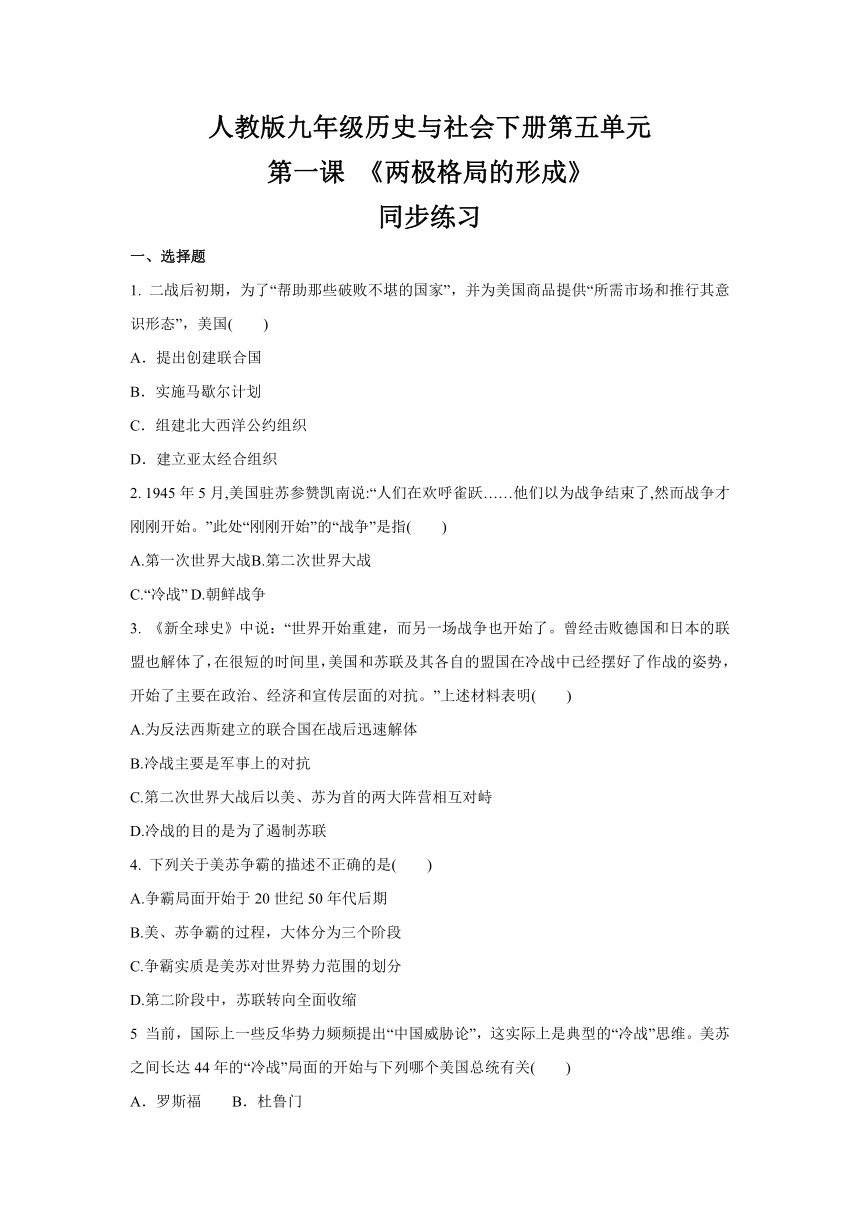 人教版九年级历史与社会下册第五单元
第一课 《两极格局的形成》
同步练习

一、选择题

1. 二战后初期，为了“帮助那些破败不堪的国家”，并为美国商品提供“所需市场和推行其意识形态”，美国(　　)

A．提出创建联合国

B．实施马歇尔计划

C．组建北大西洋公约组织

D．建立亚太经合组织

2. 1945 年 5 月,美国驻苏参赞凯南说:“人们在欢呼雀跃……他们以为战争结束了,然而战争才刚刚开始。”此处“刚刚开始”的“战争”是指(　　)

A.第一次世界大战B.第二次世界大战

C.“冷战” D.朝鲜战争

3. 《新全球史》中说：“世界开始重建，而另一场战争也开始了。曾经击败德国和日本的联盟也解体了,在很短的时间里,美国和苏联及其各自的盟国在冷战中已经摆好了作战的姿势,开始了主要在政治、经济和宣传层面的对抗。”上述材料表明(　　)

A.为反法西斯建立的联合国在战后迅速解体

B.冷战主要是军事上的对抗

C.第二次世界大战后以美、苏为首的两大阵营相互对峙

D.冷战的目的是为了遏制苏联

4. 下列关于美苏争霸的描述不正确的是(　　)

A.争霸局面开始于 20 世纪 50 年代后期

B.美、苏争霸的过程，大体分为三个阶段

C.争霸实质是美苏对世界势力范围的划分

D.第二阶段中，苏联转向全面收缩

5 当前，国际上一些反华势力频频提出“中国威胁论”，这实际上是典型的“冷战”思维。美苏之间长达 44 年的“冷战”局面的开始与下列哪个美国总统有关(　　)

A．罗斯福　　B．杜鲁门